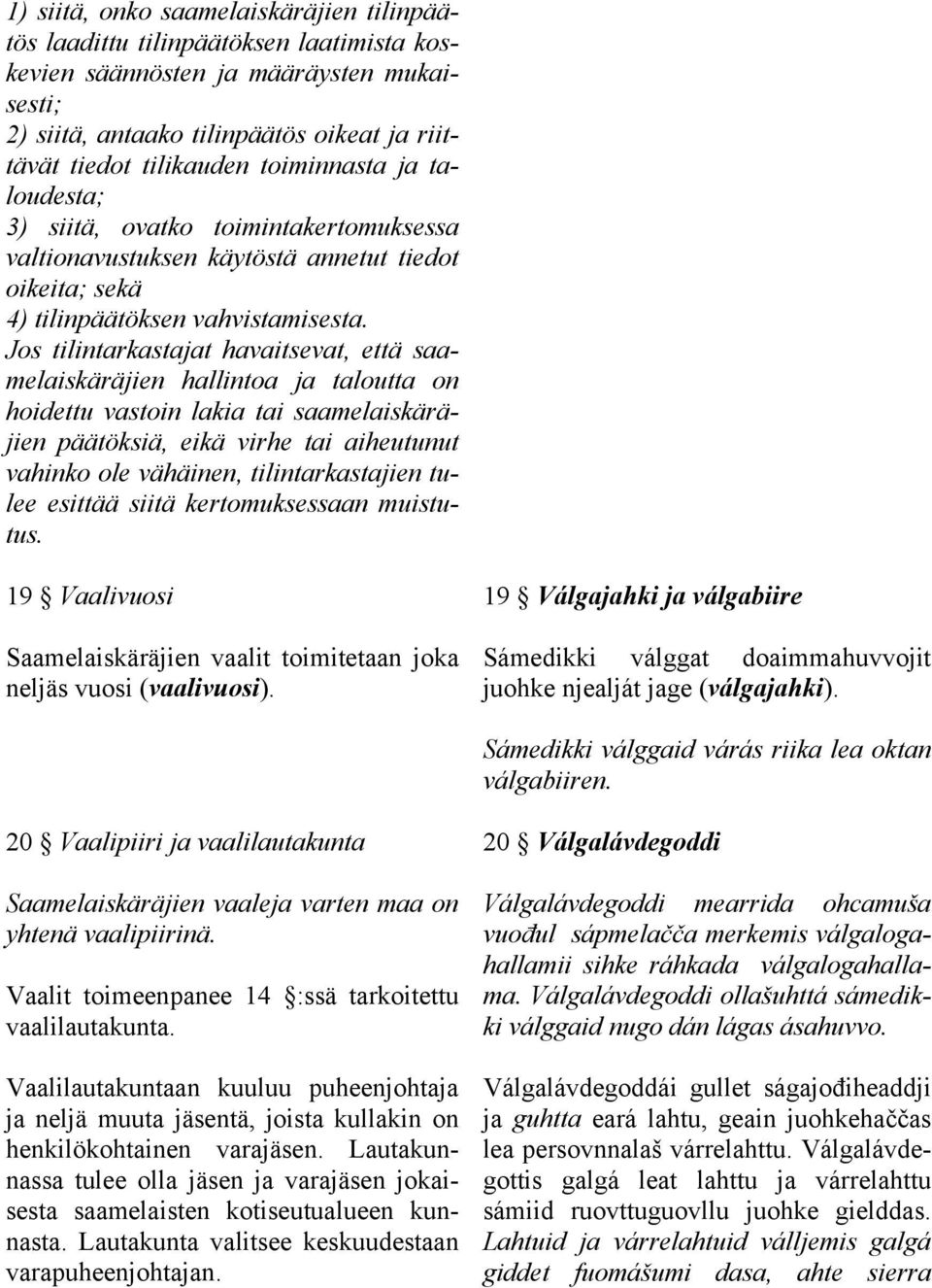 1) siitä, onko saamelaiskäräjien tilinpäätös laadittu tilinpäätöksen laatimista koskevien säännösten ja määräysten mukaisesti;
2) siitä, antaako tilinpäätös oikeat ja riittävät tiedot tilikauden toiminnasta ja taloudesta;
3) siitä, ovatko toimintakertomuksessa valtionavustuksen käytöstä annetut tiedot oikeita; sekä
4) tilinpäätöksen vahvistamisesta.
Jos tilintarkastajat havaitsevat, että saamelaiskäräjien hallintoa ja taloutta on hoidettu vastoin lakia tai saamelaiskäräjien päätöksiä, eikä virhe tai aiheutunut vahinko ole vähäinen, tilintarkastajien tulee esittää siitä kertomuksessaan muistutus.

19 § Vaalivuosi

Saamelaiskäräjien vaalit toimitetaan joka neljäs vuosi (vaalivuosi).

20 § Vaalipiiri ja vaalilautakunta

Saamelaiskäräjien vaaleja varten maa on yhtenä vaalipiirinä.

Vaalit toimeenpanee 14 §:ssä tarkoitettu vaalilautakunta.

Vaalilautakuntaan kuuluu puheenjohtaja ja neljä muuta jäsentä, joista kullakin on henkilökohtainen varajäsen. Lautakunnassa tulee olla jäsen ja varajäsen jokaisesta saamelaisten kotiseutualueen kunnasta. Lautakunta valitsee keskuudestaan varapuheenjohtajan.

19 § Válgajahki ja válgabiire

Sámedikki válggat doaimmahuvvojit juohke njealját jage (válgajahki).

Sámedikki válggaid várás riika lea oktan válgabiiren.

20 § Válgalávdegoddi

Válgalávdegoddi mearrida ohcamuša vuođul sápmelačča merkemis válgalogahallamii sihke ráhkada válgalogahallama. Válgalávdegoddi ollašuhttá sámedikki válggaid nugo dán lágas ásahuvvo.

Válgalávdegoddái gullet ságajođiheaddji ja guhtta eará lahtu, geain juohkehaččas lea persovnnalaš várrelahttu. Válgalávdegottis galgá leat lahttu ja várrelahttu sámiid ruovttuguovllu juohke gielddas. Lahtuid ja várrelahtuid válljemis galgá giddet fuomášumi dasa, ahte sierra